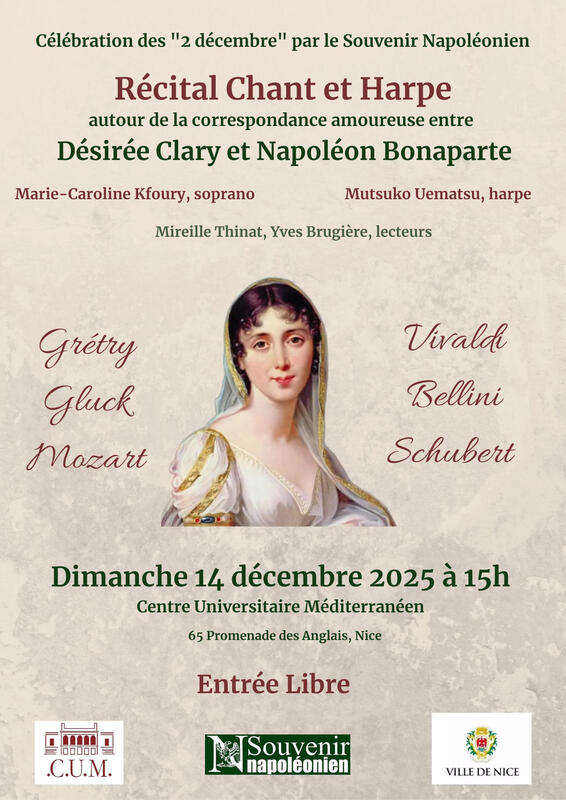 Célébration des "2 décembre" par le Souvenir Napoléonien

Récital Chant et Harpe

autour de la correspondance amoureuse entre

Désirée Clary et Napoléon Bonaparte

Marie-Caroline Kfoury, soprano

Mutsuko Uematsu, harpe

Mireille Thinat, Yves Brugière, lecteurs

Grétry

Gluck

Mozart

Vivaldi

Bellini

Schubert

Dimanche 14 décembre 2025 à 15h

Centre Universitaire Méditerranéen

65 Promenade des Anglais, Nice

Entrée Libre

.C.U.M.

Souvenir napoléonien

VILLE DE NICE